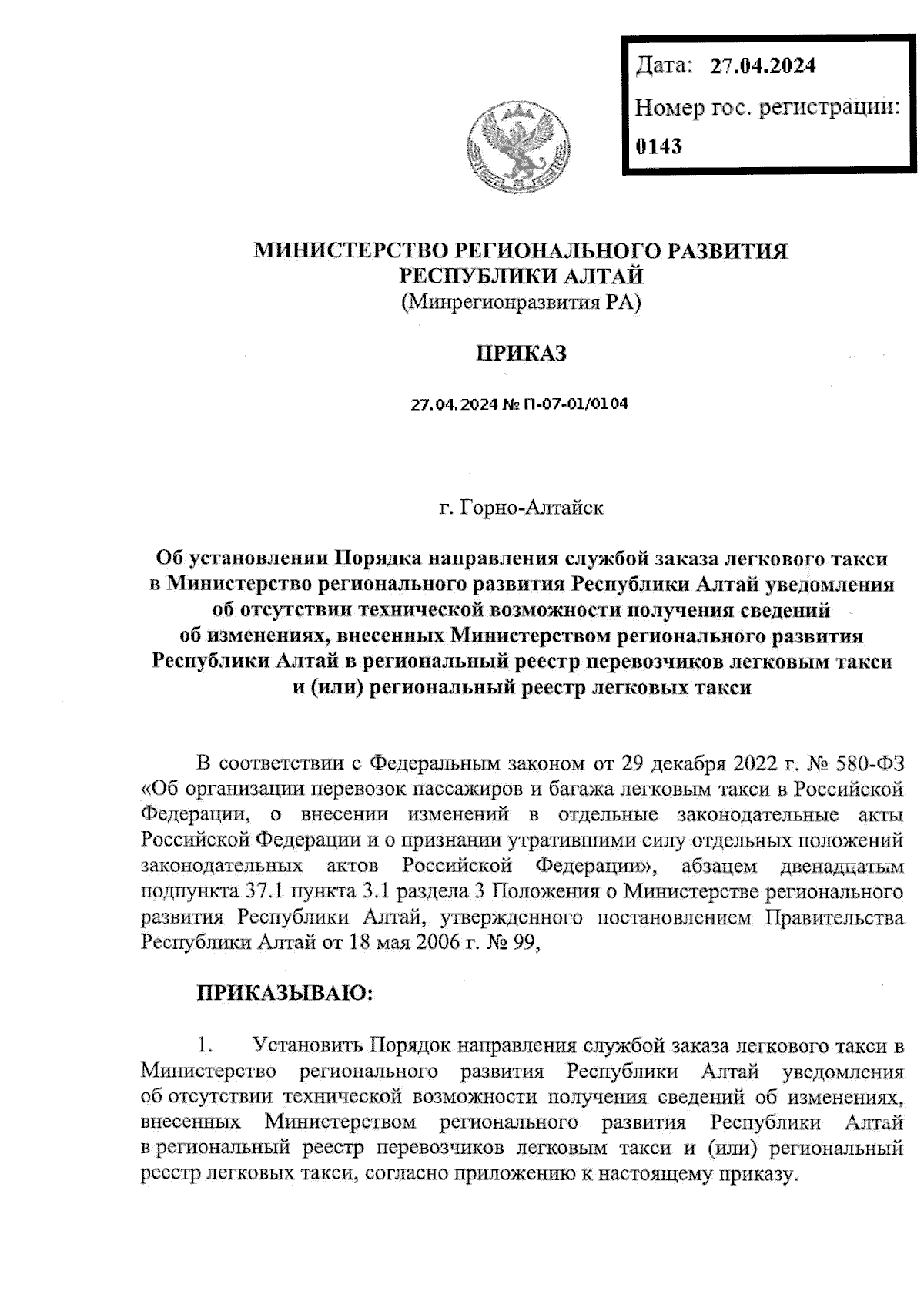 Дата: 27.04.2024
Номер гос. регистрации:
0143

МИНИСТЕРСТВО РЕГИОНАЛЬНОГО РАЗВИТИЯ
РЕСПУБЛИКИ АЛТАЙ
(Минрегионразвития РА)

ПРИКАЗ

27.04.2024 № П-07-01/0104

г. Горно-Алтайск

Об установлении Порядка направления службой заказа легкового такси в Министерство регионального развития Республики Алтай уведомления об отсутствии технической возможности получения сведений об изменениях, внесенных Министерством регионального развития Республики Алтай в региональный реестр перевозчиков легковым такси и (или) региональный реестр легковых такси

В соответствии с Федеральным законом от 29 декабря 2022 г. № 580-ФЗ «Об организации перевозок пассажиров и багажа легковым такси в Российской Федерации, о внесении изменений в отдельные законодательные акты Российской Федерации и о признании утратившими силу отдельных положений законодательных актов Российской Федерации», абзацем двенадцатым подпункта 37.1 пункта 3.1 раздела 3 Положения о Министерстве регионального развития Республики Алтай, утвержденного постановлением Правительства Республики Алтай от 18 мая 2006 г. № 99,

ПРИКАЗЫВАЮ:

1. Установить Порядок направления службой заказа легкового такси в Министерство регионального развития Республики Алтай уведомления об отсутствии технической возможности получения сведений об изменениях, внесенных Министерством регионального развития Республики Алтай в региональный реестр перевозчиков легковым такси и (или) региональный реестр легковых такси, согласно приложению к настоящему приказу.